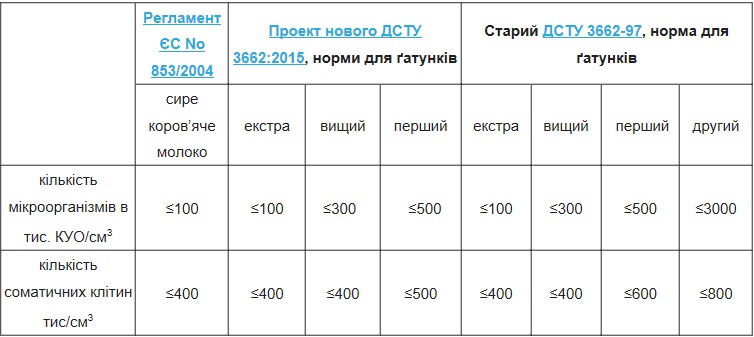 |  | Регламент ЄС No 853/2004 | Проект нового ДСТУ 3662:2015, норми для ґатунків | | | Старий ДСТУ 3662-97, норма для ґатунків | | | |
|---|---|---|---|---|---|---|---|---|
|  | сире коров'яче молоко | екстра | вищий | перший | екстра | вищий | перший | другий |
| кількість мікроорганізмів в тис. КУО/см$^3$ | ≤100 | ≤100 | ≤300 | ≤500 | ≤100 | ≤300 | ≤500 | ≤3000 |
| кількість соматичних клітин тис/см$^3$ | ≤400 | ≤400 | ≤400 | ≤500 | ≤400 | ≤400 | ≤600 | ≤800 |